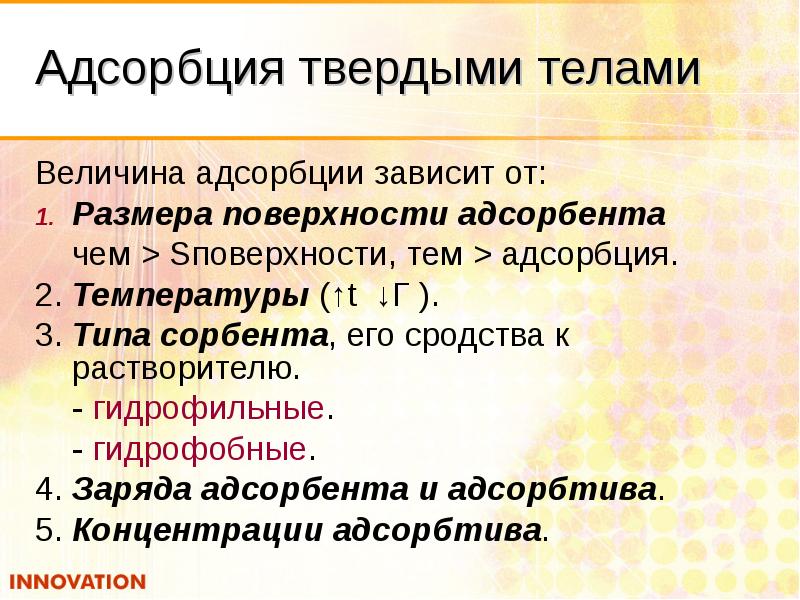 Адсорбция твердыми телами

Величина адсорбции зависит от:

1. Размера поверхности адсорбента

чем > Sповерхности, тем > адсорбция.

2. Температуры (↑t ↓Г ).

3. Типа сорбента, его сродства к растворителю.

- гидрофильные.

- гидрофобные.

4. Заряда адсорбента и адсорбтива.

5. Концентрации адсорбтива.

INNOVATION